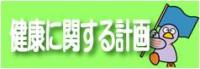 健康に関する計画